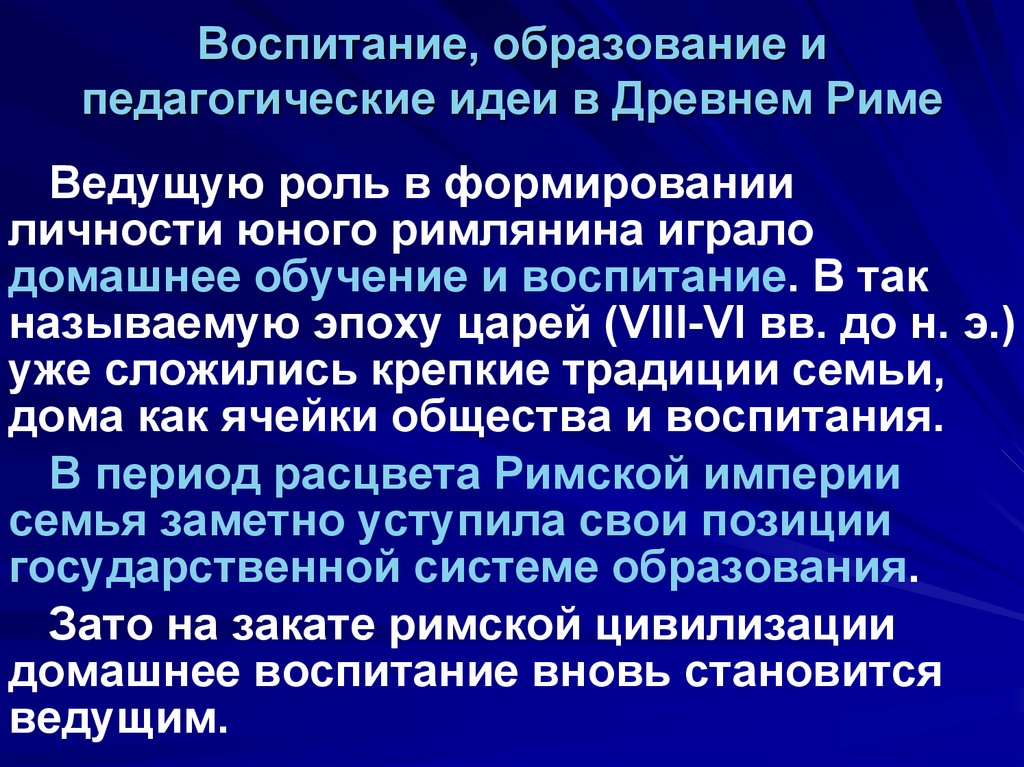 Воспитание, образование и педагогические идеи в Древнем Риме

Ведущую роль в формировании личности юного римлянина играло домашнее обучение и воспитание. В так называемую эпоху царей (VIII-VI вв. до н. э.) уже сложились крепкие традиции семьи, дома как ячейки общества и воспитания.

В период расцвета Римской империи семья заметно уступила свои позиции государственной системе образования.

Зато на закате римской цивилизации домашнее воспитание вновь становится ведущим.